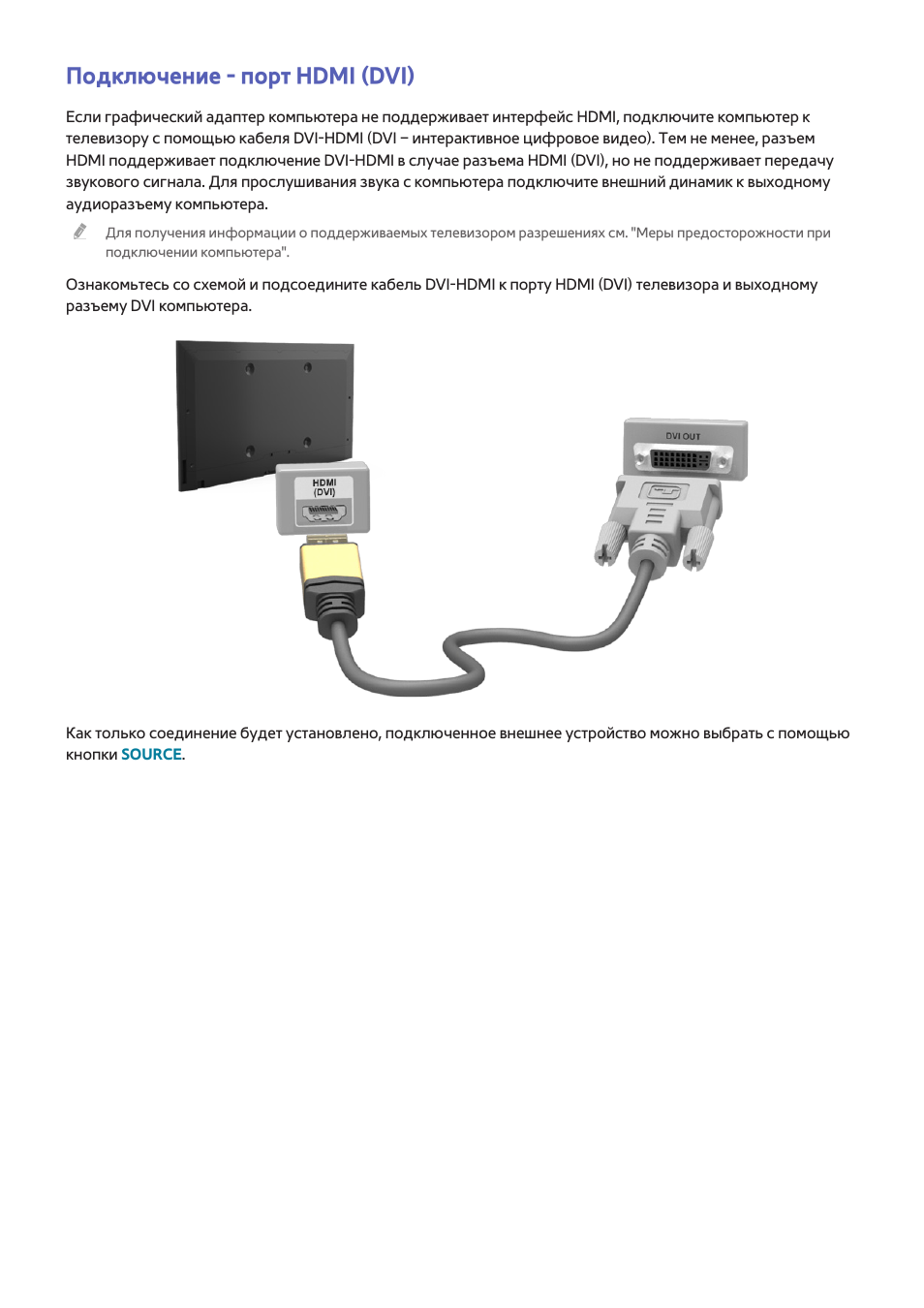 Подключение - порт HDMI (DVI)

Если графический адаптер компьютера не поддерживает интерфейс HDMI, подключите компьютер к телевизору с помощью кабеля DVI-HDMI (DVI – интерактивное цифровое видео). Тем не менее, разъем HDMI поддерживает подключение DVI-HDMI в случае разъема HDMI (DVI), но не поддерживает передачу звукового сигнала. Для прослушивания звука с компьютера подключите внешний динамик к выходному аудиоразъему компьютера.

Для получения информации о поддерживаемых телевизором разрешениях см. "Меры предосторожности при подключении компьютера".

Ознакомьтесь со схемой и подсоедините кабель DVI-HDMI к порту HDMI (DVI) телевизора и выходному разъему DVI компьютера.

HDMI (DVI)

DVI OUT

Как только соединение будет установлено, подключенное внешнее устройство можно выбрать с помощью кнопки SOURCE.